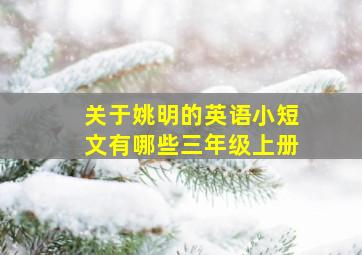 关于姚明的英语小短文有哪些三年级上册